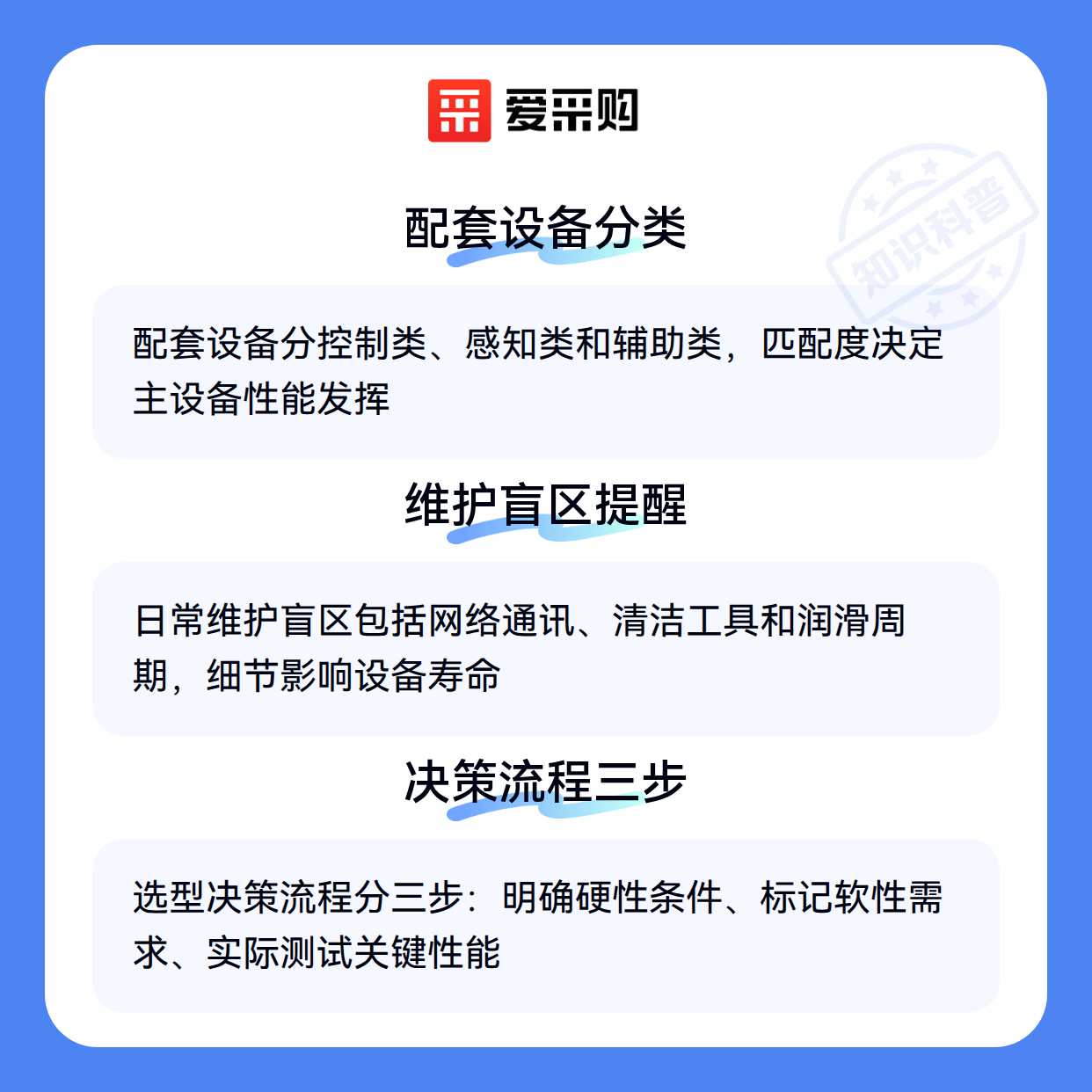 爱采购

配套设备分类

配套设备分控制类、感知类和辅助类，匹配度决定主设备性能发挥

维护盲区提醒

日常维护盲区包括网络通讯、清洁工具和润滑周期，细节影响设备寿命

决策流程三步

选型决策流程分三步：明确硬性条件、标记软性需求、实际测试关键性能

知识科普